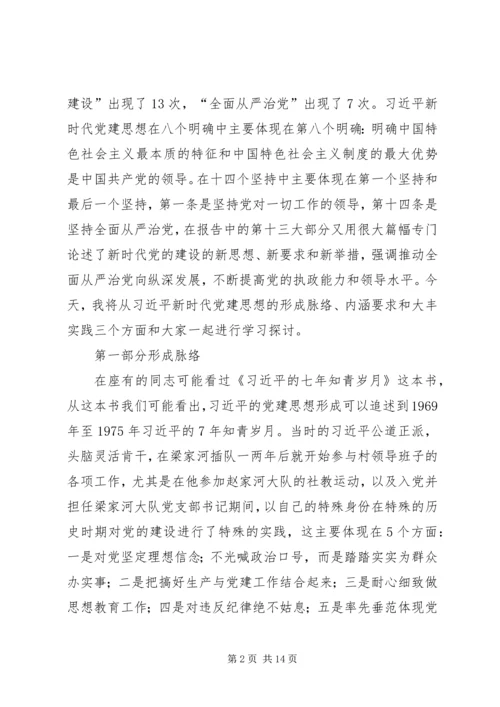 建设”出现了13次，“全面从严治党”出现了7次。习近平新时代党建思想在八个明确中主要体现在第八个明确：明确中国特色社会主义最本质的特征和中国特色社会主义制度的最大优势是中国共产党的领导。在十四个坚持中主要体现在第一个坚持和最后一个坚持，第一条是坚持党对一切工作的领导，第十四条是坚持全面从严治党，在报告中的第十三大部分又用很大篇幅专门论述了新时代党的建设的新思想、新要求和新举措，强调推动全面从严治党向纵深发展，不断提高党的执政能力和领导水平。今天，我将从习近平新时代党建思想的形成脉络、内涵要求和大丰实践三个方面和大家一起进行学习探讨。

第一部分形成脉络

在座有的同志可能看过《习近平的七年知青岁月》这本书，从这本书我们可能看出，习近平的党建思想形成可以追述到1969年至1975年习近平的7年知青岁月。当时的习近平公道正派，头脑灵活肯干，在梁家河插队一两年后就开始参与村领导班子的各项工作，尤其是在他参加赵家河大队的社教运动，以及入党并担任梁家河大队党支部书记期间，以自己的特殊身份在特殊的历史时期对党的建设进行了特殊的实践，这主要体现在5个方面：一是对党坚定理想信念；不光喊政治口号，而是踏踏实实为群众办实事；二是把搞好生产与党建工作结合起来；三是耐心细致做思想教育工作；四是对违反纪律绝不姑息；五是率先垂范体现党

第2页 共14页